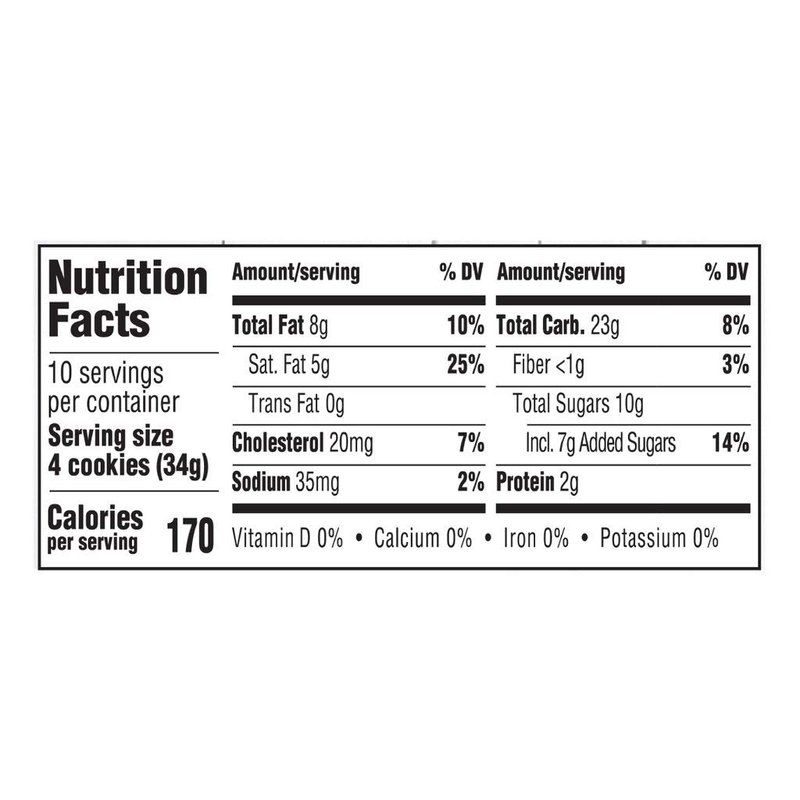 Nutrition Facts

10 servings per container

Serving size
4 cookies (34g)

Calories per serving 170

| Amount/serving | % DV |
|---|---|
| Total Fat 8g | 10% |
| Sat. Fat 5g | 25% |
| Trans Fat 0g | |
| Cholesterol 20mg | 7% |
| Sodium 35mg | 2% |

| Amount/serving | % DV |
|---|---|
| Total Carb. 23g | 8% |
| Fiber <1g | 3% |
| Total Sugars 10g | |
| Incl. 7g Added Sugars | 14% |
| Protein 2g | |

Vitamin D 0% • Calcium 0% • Iron 0% • Potassium 0%